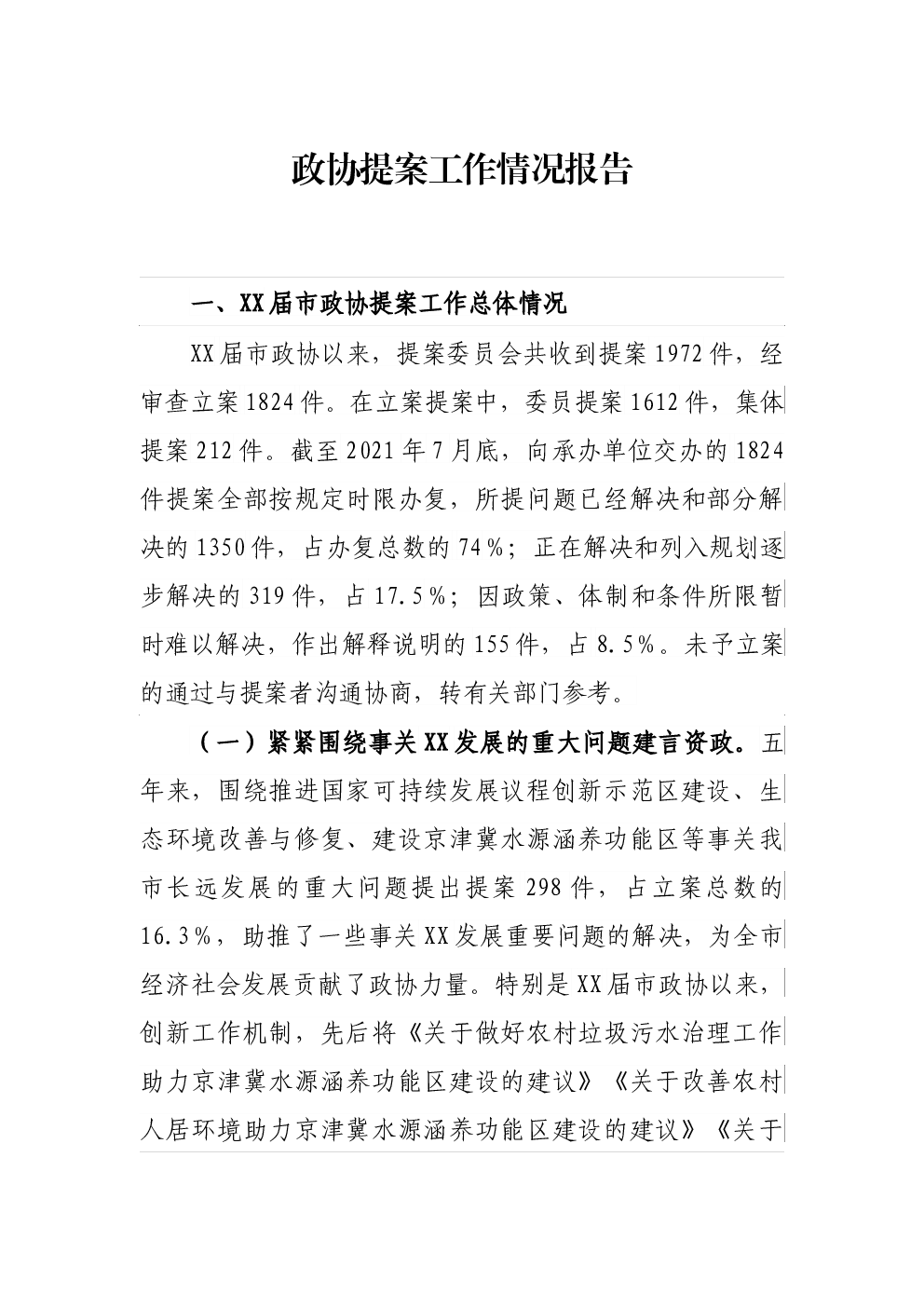 政协提案工作情况报告

一、XX届市政协提案工作总体情况

XX届市政协以来，提案委员会共收到提案1972件，经审查立案1824件。在立案提案中，委员提案1612件，集体提案212件。截至2021年7月底，向承办单位交办的1824件提案全部按规定时限办复，所提问题已经解决和部分解决的1350件，占办复总数的74%；正在解决和列入规划逐步解决的319件，占17.5%；因政策、体制和条件所限暂时难以解决，作出解释说明的155件，占8.5%。未予立案的通过与提案者沟通协商，转有关部门参考。

（一）紧紧围绕事关XX发展的重大问题建言资政。五年来，围绕推进国家可持续发展议程创新示范区建设、生态环境改善与修复、建设京津冀水源涵养功能区等事关我市长远发展的重大问题提出提案298件，占立案总数的16.3%，助推了一些事关XX发展重要问题的解决，为全市经济社会发展贡献了政协力量。特别是XX届市政协以来，创新工作机制，先后将《关于做好农村垃圾污水治理工作助力京津冀水源涵养功能区建设的建议》《关于改善农村人居环境助力京津冀水源涵养功能区建设的建议》《关于